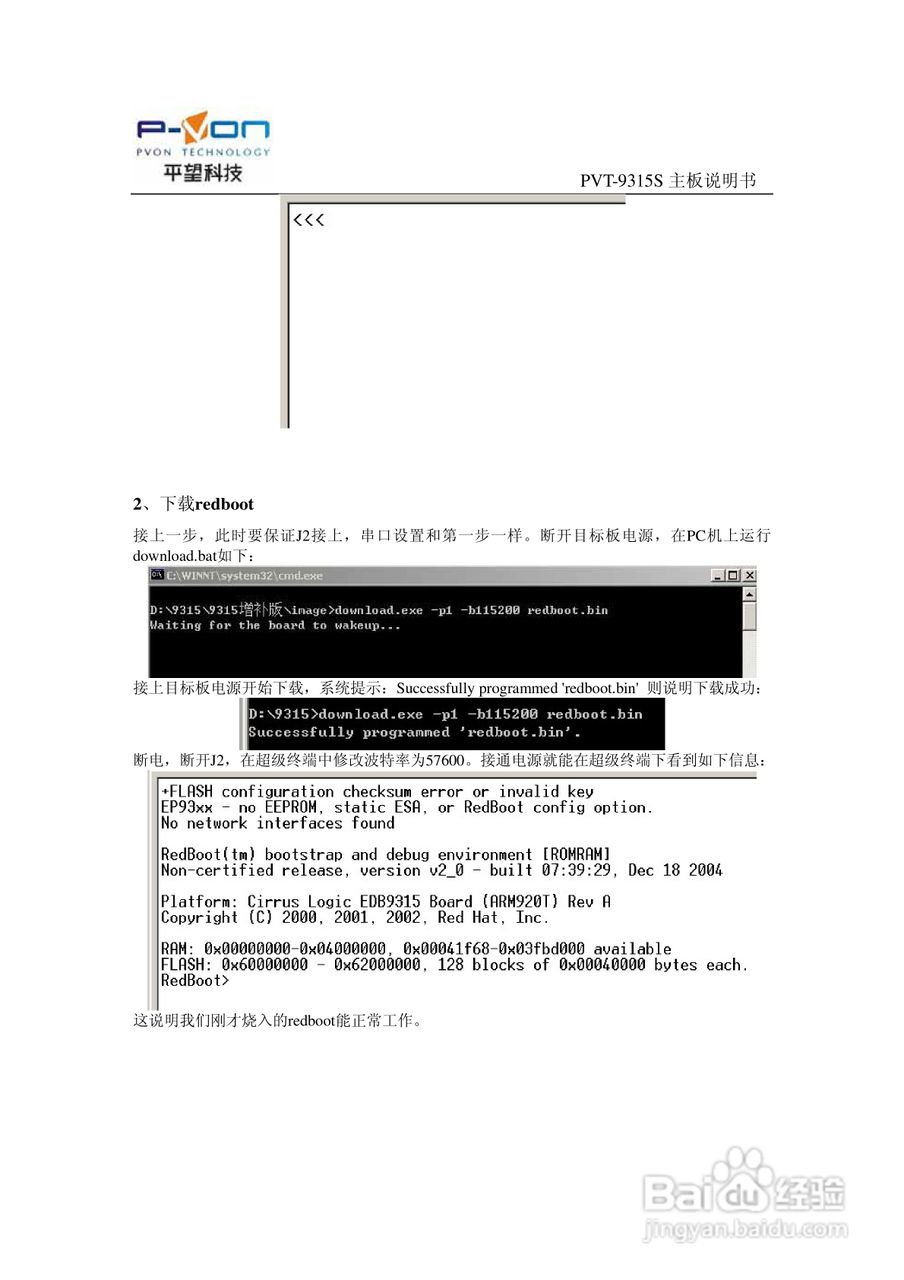 P-VON
PVON TECHNOLOGY
平望科技

PVT-9315S 主板说明书

<<<

2、下载redboot

接上一步，此时要保证J2接上，串口设置和第一步一样。断开目标板电源，在PC机上运行download.bat如下：

C:\WINNT\system32\cmd.exe

D:\9315\9315增补版\image>download.exe -p1 -b115200 redboot.bin
Waiting for the board to wakeup...

接上目标板电源开始下载，系统提示：Successfully programmed 'redboot.bin' 则说明下载成功：

D:\9315>download.exe -p1 -b115200 redboot.bin
Successfully programmed 'redboot.bin'.

断电，断开J2，在超级终端中修改波特率为57600。接通电源就能在超级终端下看到如下信息：

+FLASH configuration checksum error or invalid key
EP93xx - no EEPROM, static ESA, or RedBoot config option.
No network interfaces found

RedBoot(tm) bootstrap and debug environment [ROMRAM]
Non-certified release, version v2_0 - built 07:39:29, Dec 18 2004

Platform: Cirrus Logic EDB9315 Board (ARM920T) Rev A
Copyright (C) 2000, 2001, 2002, Red Hat, Inc.

RAM: 0x00000000-0x04000000, 0x00041f68-0x03fbd000 available
FLASH: 0x60000000 - 0x62000000, 128 blocks of 0x00040000 bytes each.
RedBoot>

这说明我们刚才烧入的redboot能正常工作。

Baidu经验
jingyan.baidu.com